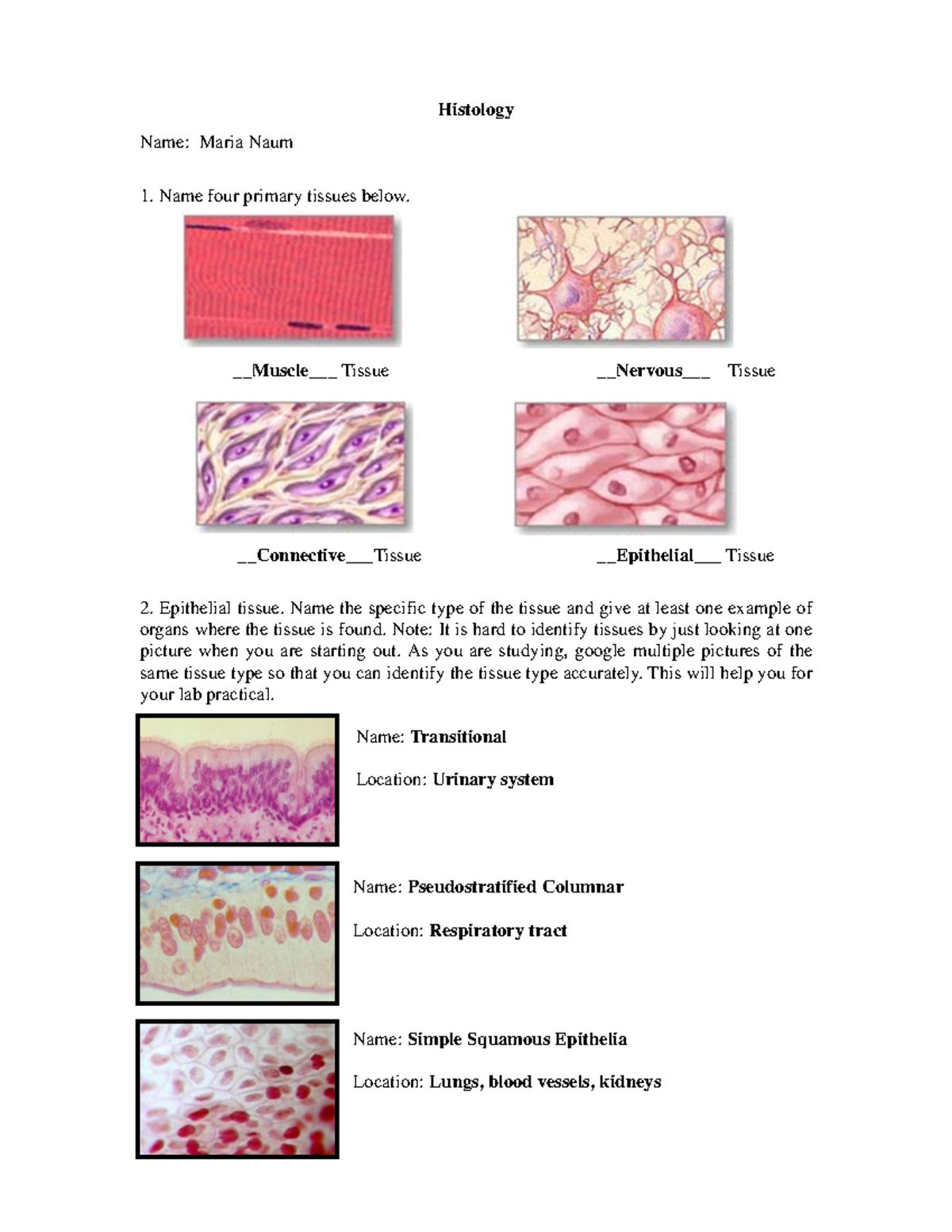 Histology

Name: Maria Naum

1. Name four primary tissues below.

__Muscle___ Tissue

__Nervous___ Tissue

__Connective___Tissue

__Epithelial___ Tissue

2. Epithelial tissue. Name the specific type of the tissue and give at least one example of organs where the tissue is found. Note: It is hard to identify tissues by just looking at one picture when you are starting out. As you are studying, google multiple pictures of the same tissue type so that you can identify the tissue type accurately. This will help you for your lab practical.

Name: Transitional

Location: Urinary system

Name: Pseudostratified Columnar

Location: Respiratory tract

Name: Simple Squamous Epithelia

Location: Lungs, blood vessels, kidneys